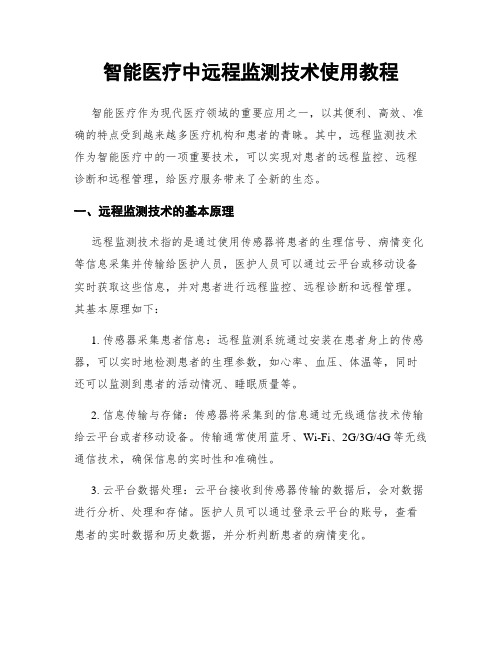 智能医疗中远程监测技术使用教程

智能医疗作为现代医疗领域的重要应用之一，以其便利、高效、准确的特点受到越来越多医疗机构和患者的青睐。其中，远程监测技术作为智能医疗中的一项重要技术，可以实现对患者的远程监控、远程诊断和远程管理，给医疗服务带来了全新的生态。

一、远程监测技术的基本原理

远程监测技术指的是通过使用传感器将患者的生理信号、病情变化等信息采集并传输给医护人员，医护人员可以通过云平台或移动设备实时获取这些信息，并对患者进行远程监控、远程诊断和远程管理。其基本原理如下：

1. 传感器采集患者信息：远程监测系统通过安装在患者身上的传感器，可以实时地检测患者的生理参数，如心率、血压、体温等，同时还可以监测到患者的活动情况、睡眠质量等。

2. 信息传输与存储：传感器将采集到的信息通过无线通信技术传输给云平台或者移动设备。传输通常使用蓝牙、Wi-Fi、2G/3G/4G等无线通信技术，确保信息的实时性和准确性。

3. 云平台数据处理：云平台接收到传感器传输的数据后，会对数据进行分析、处理和存储。医护人员可以通过登录云平台的账号，查看患者的实时数据和历史数据，并分析判断患者的病情变化。